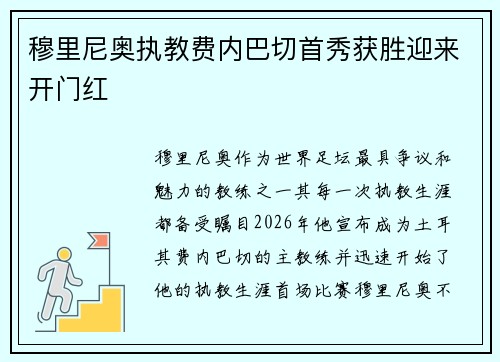 穆里尼奥执教费内巴切首秀获胜迎来开门红

穆里尼奥作为世界足坛最具争议和魅力的教练之一其每一次执教生涯都备受瞩目2026年他宣布成为土耳其费内巴切的主教练并迅速开始了他的执教生涯首场比赛穆里尼奥不